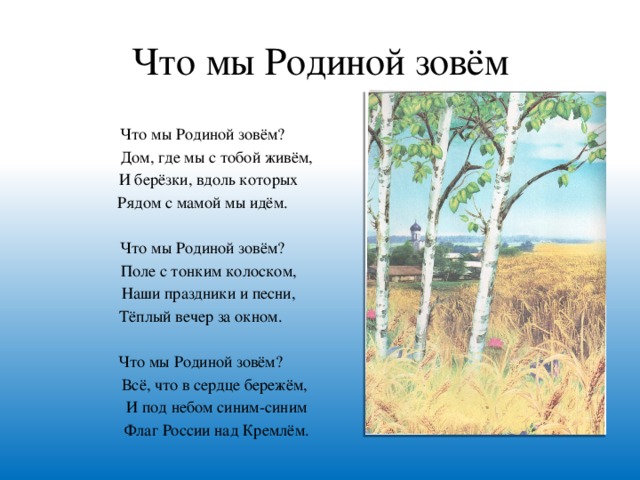 Что мы Родиной зовём

Что мы Родиной зовём?
Дом, где мы с тобой живём,
И берёзки, вдоль которых
Рядом с мамой мы идём.

Что мы Родиной зовём?
Поле с тонким колоском,
Наши праздники и песни,
Тёплый вечер за окном.

Что мы Родиной зовём?
Всё, что в сердце бережём,
И под небом синим-синим
Флаг России над Кремлём.